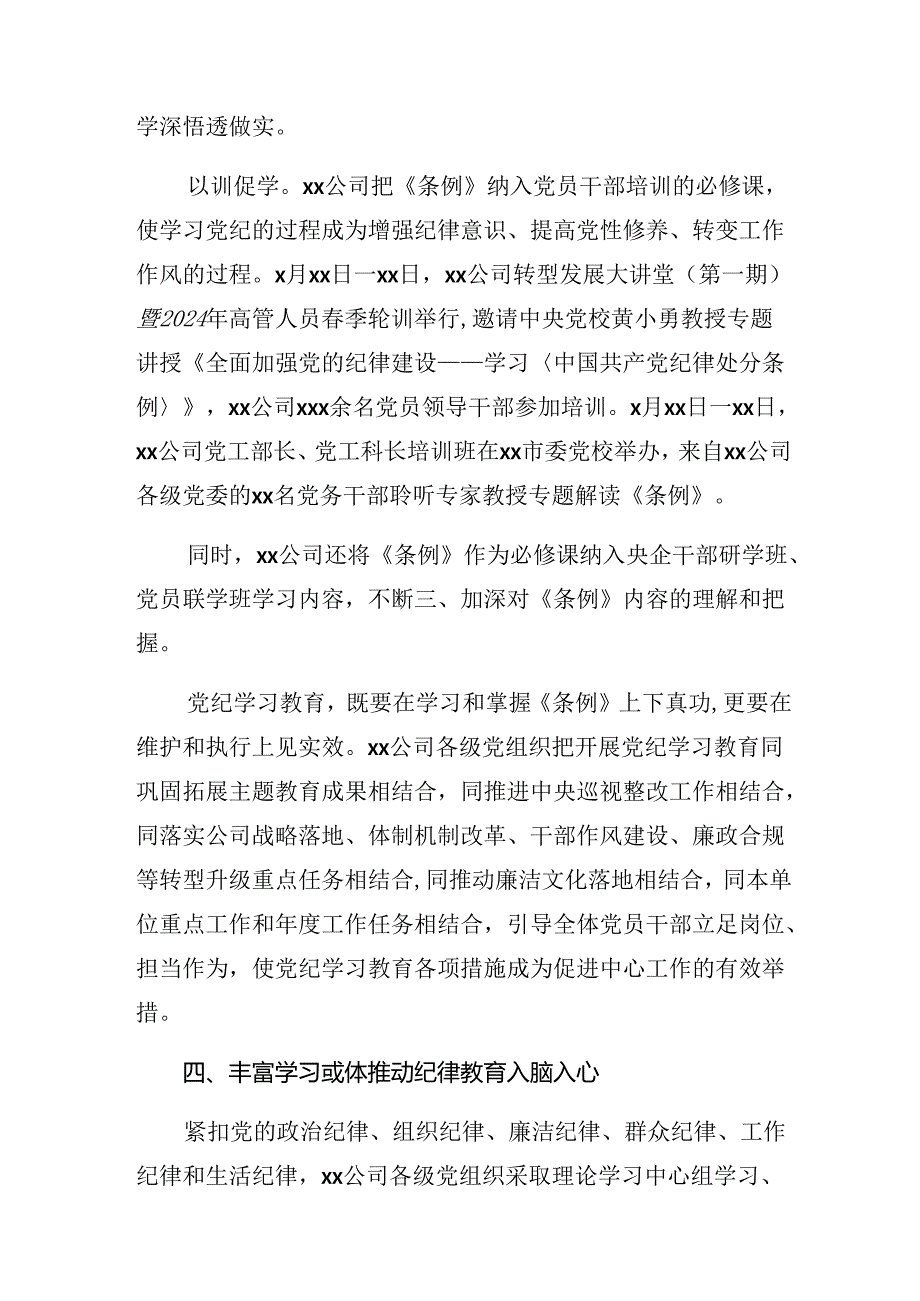 学深悟透做实。

以训促学。xx公司把《条例》纳入党员干部培训的必修课，使学习党纪的过程成为增强纪律意识、提高党性修养、转变工作作风的过程。x月xx日一xx日，xx公司转型发展大讲堂（第一期）暨2024年高管人员春季轮训举行，邀请中央党校黄小勇教授专题讲授《全面加强党的纪律建设——学习〈中国共产党纪律处分条例〉》，xx公司xxx余名党员领导干部参加培训。x月xx日一xx日，xx公司党工部长、党工科长培训班在xx市委党校举办，来自xx公司各级党委的xx名党务干部聆听专家教授专题解读《条例》。

同时，xx公司还将《条例》作为必修课纳入央企干部研学班、党员联学班学习内容，不断三、加深对《条例》内容的理解和把握。

党纪学习教育，既要在学习和掌握《条例》上下真功，更要在维护和执行上见实效。xx公司各级党组织把开展党纪学习教育同巩固拓展主题教育成果相结合，同推进中央巡视整改工作相结合，同落实公司战略落地、体制机制改革、干部作风建设、廉政合规等转型升级重点任务相结合，同推动廉洁文化落地相结合，同本单位重点工作和年度工作任务相结合，引导全体党员干部立足岗位、担当作为，使党纪学习教育各项措施成为促进中心工作的有效举措。

四、丰富学习或体推动纪律教育入脑入心

紧扣党的政治纪律、组织纪律、廉洁纪律、群众纪律、工作纪律和生活纪律，xx公司各级党组织采取理论学习中心组学习、